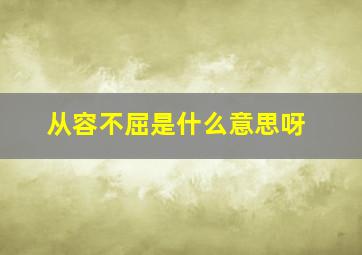 从容不屈是什么意思呀